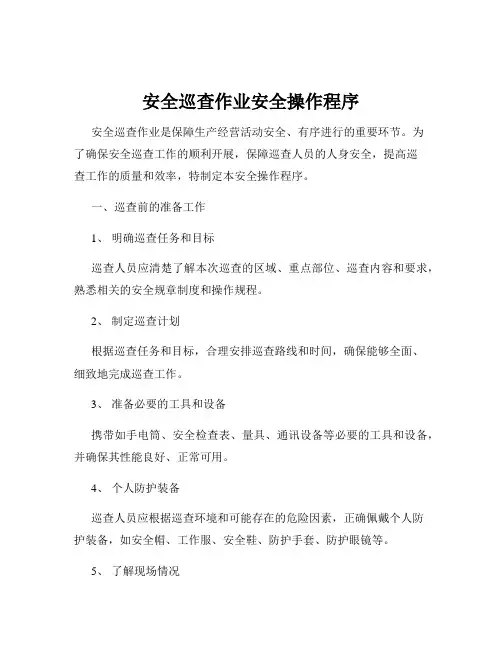 安全巡查作业安全操作程序

安全巡查作业是保障生产经营活动安全、有序进行的重要环节。为了确保安全巡查工作的顺利开展，保障巡查人员的人身安全，提高巡查工作的质量和效率，特制定本安全操作程序。

一、巡查前的准备工作

1、 明确巡查任务和目标

巡查人员应清楚了解本次巡查的区域、重点部位、巡查内容和要求，熟悉相关的安全规章制度和操作规程。

2、 制定巡查计划

根据巡查任务和目标，合理安排巡查路线和时间，确保能够全面、细致地完成巡查工作。

3、 准备必要的工具和设备

携带如手电筒、安全检查表、量具、通讯设备等必要的工具和设备，并确保其性能良好、正常可用。

4、 个人防护装备

巡查人员应根据巡查环境和可能存在的危险因素，正确佩戴个人防护装备，如安全帽、工作服、安全鞋、防护手套、防护眼镜等。

5、 了解现场情况